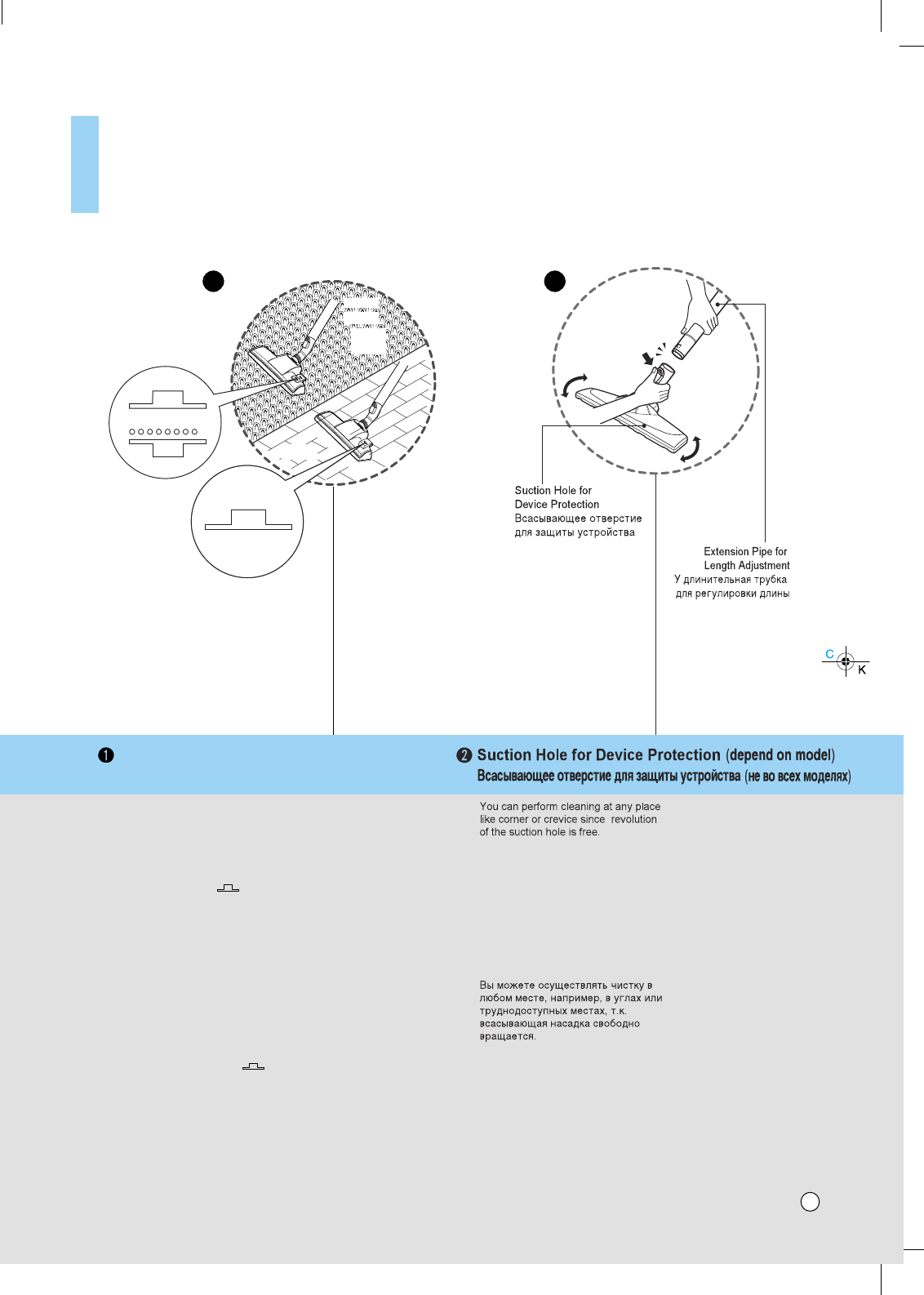 Suction Hole for Device Protection
Всасывающее отверстие для защиты устройства

Extension Pipe for Length Adjustment
У длинительная трубка для регулировки длины

C
K

❶

❷ Suction Hole for Device Protection (depend on model)
Всасывающее отверстие для защиты устройства (не во всех моделях)

You can perform cleaning at any place like corner or crevice since revolution of the suction hole is free.

Вы можете осуществлять чистку в любом месте, например, в углах или труднодоступных местах, т.к. всасывающая насадка свободно вращается.